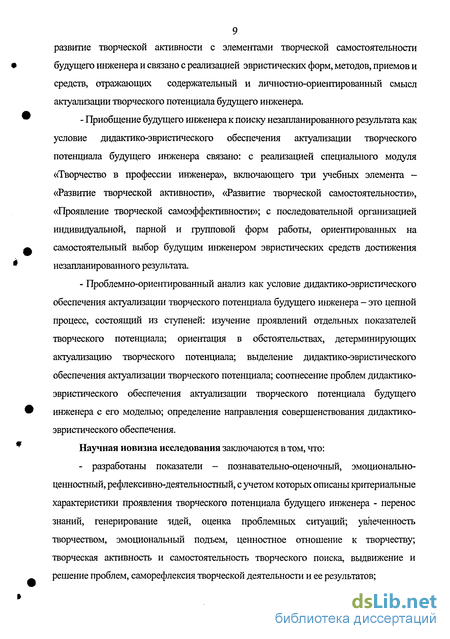 9

развитие творческой активности с элементами творческой самостоятельности будущего инженера и связано с реализацией эвристических форм, методов, приемов и средств, отражающих содержательный и личностно-ориентированный смысл актуализации творческого потенциала будущего инженера.

- Приобщение будущего инженера к поиску незапланированного результата как условие дидактико-эвристического обеспечения актуализации творческого потенциала будущего инженера связано: с реализацией специального модуля «Творчество в профессии инженера», включающего три учебных элемента – «Развитие творческой активности», «Развитие творческой самостоятельности», «Проявление творческой самоэффективности»; с последовательной организацией индивидуальной, парной и групповой форм работы, ориентированных на самостоятельный выбор будущим инженером эвристических средств достижения незапланированного результата.

- Проблемно-ориентированный анализ как условие дидактико-эвристического обеспечения актуализации творческого потенциала будущего инженера – это цепной процесс, состоящий из ступеней: изучение проявлений отдельных показателей творческого потенциала; ориентация в обстоятельствах, детерминирующих актуализацию творческого потенциала; выделение дидактико-эвристического обеспечения актуализации творческого потенциала; соотнесение проблем дидактико-эвристического обеспечения актуализации творческого потенциала будущего инженера с его моделью; определение направления совершенствования дидактико-эвристического обеспечения.

Научная новизна исследования заключаются в том, что:

- разработаны показатели – познавательно-оценочный, эмоционально-ценностный, рефлексивно-деятельностный, с учетом которых описаны критериальные характеристики проявления творческого потенциала будущего инженера - перенос знаний, генерирование идей, оценка проблемных ситуаций; увлеченность творчеством, эмоциональный подъем, ценностное отношение к творчеству; творческая активность и самостоятельность творческого поиска, выдвижение и решение проблем, саморефлексия творческой деятельности и ее результатов;

dsLib.net
библиотека диссертаций